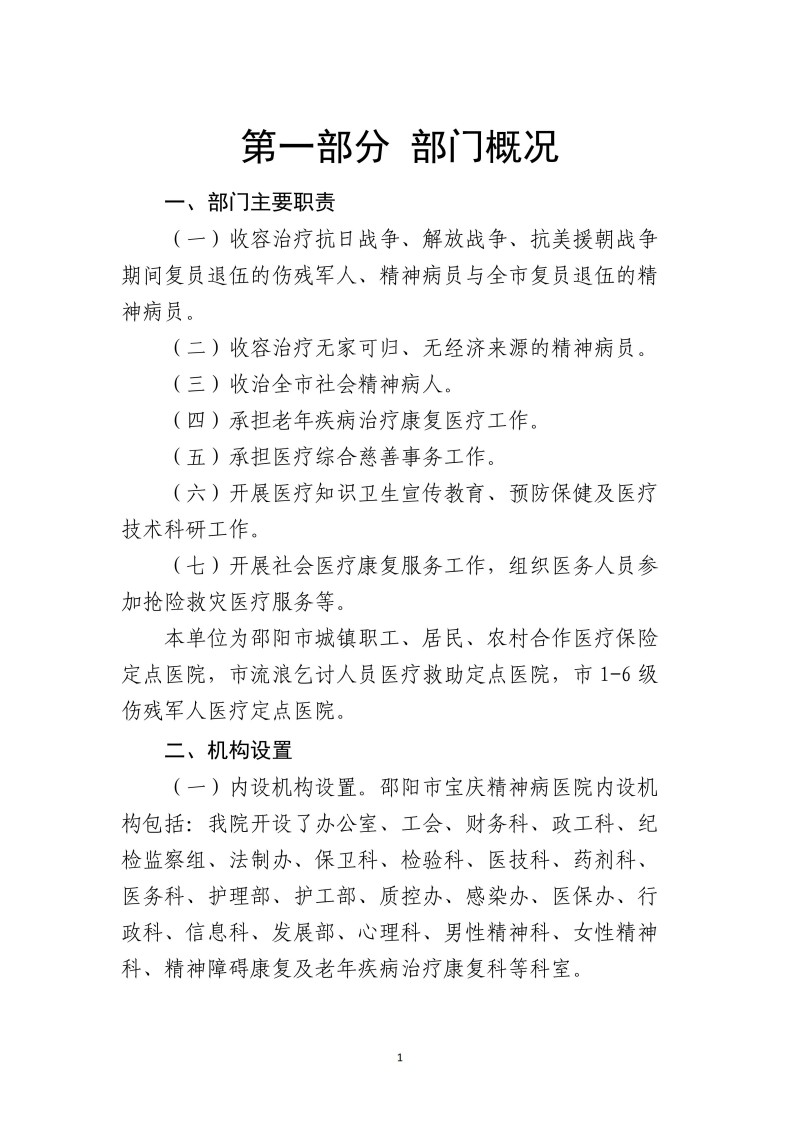 第一部分 部门概况

一、部门主要职责

（一）收容治疗抗日战争、解放战争、抗美援朝战争期间复员退伍的伤残军人、精神病员与全市复员退伍的精神病员。

（二）收容治疗无家可归、无经济来源的精神病员。

（三）收治全市社会精神病人。

（四）承担老年疾病治疗康复医疗工作。

（五）承担医疗综合慈善事务工作。

（六）开展医疗知识卫生宣传教育、预防保健及医疗技术科研工作。

（七）开展社会医疗康复服务工作，组织医务人员参加抢险救灾医疗服务等。

本单位为邵阳市城镇职工、居民、农村合作医疗保险定点医院，市流浪乞讨人员医疗救助定点医院，市 1-6 级伤残军人医疗定点医院。

二、机构设置

（一）内设机构设置。邵阳市宝庆精神病医院内设机构包括：我院开设了办公室、工会、财务科、政工科、纪检监察组、法制办、保卫科、检验科、医技科、药剂科、医务科、护理部、护工部、质控办、感染办、医保办、行政科、信息科、发展部、心理科、男性精神科、女性精神科、精神障碍康复及老年疾病治疗康复科等科室。

1